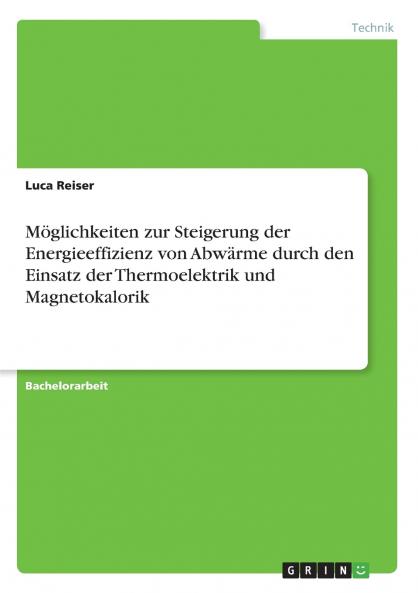 Technik

Luca Reiser

Möglichkeiten zur Steigerung der Energieeffizienz von Abwärme durch den Einsatz der Thermoelektrik und Magnetokalorik

Bachelorarbeit

GRIN